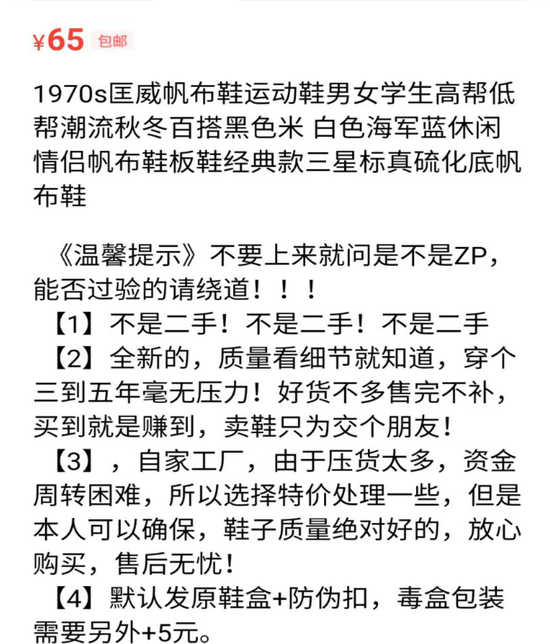 ¥65 包邮

1970s匡威帆布鞋运动鞋男女学生高帮低帮潮流秋冬百搭黑色米 白色海军蓝休闲情侣帆布鞋板鞋经典款三星标真硫化底帆布鞋

《温馨提示》不要上来就问是不是ZP，能否过验的请绕道！！！
【1】不是二手！不是二手！不是二手
【2】全新的，质量看细节就知道，穿个三到五年毫无压力！好货不多售完不补，买到就是赚到，卖鞋只为交个朋友！
【3】，自家工厂，由于压货太多，资金周转困难，所以选择特价处理一些，但是本人可以确保，鞋子质量绝对好的，放心购买，售后无忧！
【4】默认发原鞋盒+防伪扣，毒盒包装需要另外+5元。